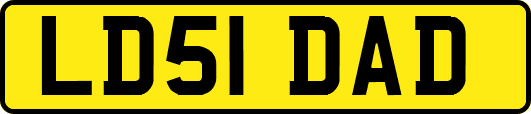 LD51 DAD